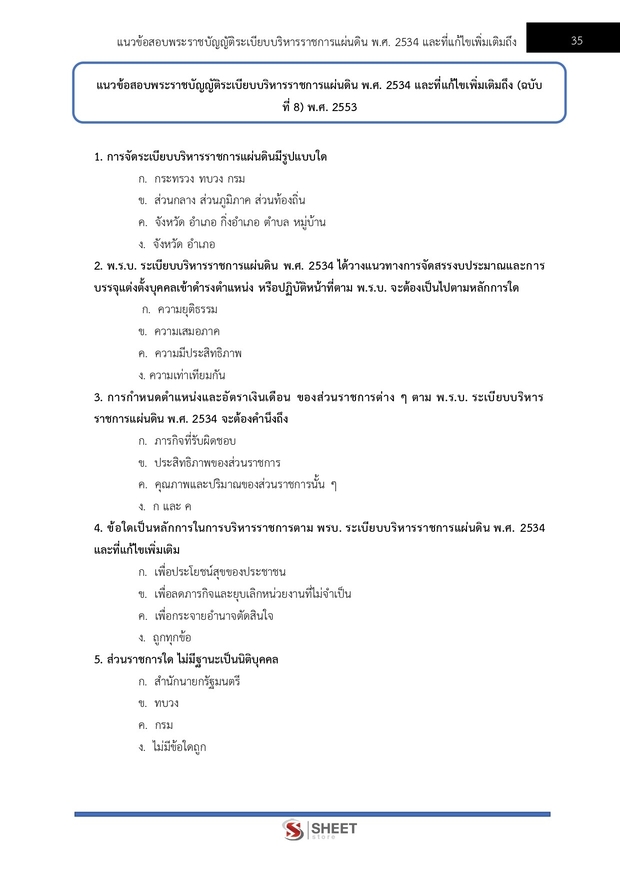 แนวข้อสอบพระราชบัญญัติระเบียบบริหารราชการแผ่นดิน พ.ศ. 2534 และที่แก้ไขเพิ่มเติมถึง 35

แนวข้อสอบพระราชบัญญัติระเบียบบริหารราชการแผ่นดิน พ.ศ. 2534 และที่แก้ไขเพิ่มเติมถึง (ฉบับที่ 8) พ.ศ. 2553

1. การจัดระเบียบบริหารราชการแผ่นดินมีรูปแบบใด
ก. กระทรวง ทบวง กรม
ข. ส่วนกลาง ส่วนภูมิภาค ส่วนท้องถิ่น
ค. จังหวัด อำเภอ กิ่งอำเภอ ตำบล หมู่บ้าน
ง. จังหวัด อำเภอ

2. พ.ร.บ. ระเบียบบริหารราชการแผ่นดิน พ.ศ. 2534 ได้วางแนวทางการจัดสรรงบประมาณและการบรรจุแต่งตั้งบุคคลเข้าดำรงตำแหน่ง หรือปฏิบัติหน้าที่ตาม พ.ร.บ. จะต้องเป็นไปตามหลักการใด
ก. ความยุติธรรม
ข. ความเสมอภาค
ค. ความมีประสิทธิภาพ
ง. ความเท่าเทียมกัน

3. การกำหนดตำแหน่งและอัตราเงินเดือน ของส่วนราชการต่าง ๆ ตาม พ.ร.บ. ระเบียบบริหารราชการแผ่นดิน พ.ศ. 2534 จะต้องคำนึงถึง
ก. ภารกิจที่รับผิดชอบ
ข. ประสิทธิภาพของส่วนราชการ
ค. คุณภาพและปริมาณของส่วนราชการนั้น ๆ
ง. ก และ ค

4. ข้อใดเป็นหลักการในการบริหารราชการตาม พรบ. ระเบียบบริหารราชการแผ่นดิน พ.ศ. 2534 และที่แก้ไขเพิ่มเติม
ก. เพื่อประโยชน์สุขของประชาชน
ข. เพื่อลดภารกิจและยุบเลิกหน่วยงานที่ไม่จำเป็น
ค. เพื่อกระจายอำนาจตัดสินใจ
ง. ถูกทุกข้อ

5. ส่วนราชการใด ไม่มีฐานะเป็นนิติบุคคล
ก. สำนักนายกรัฐมนตรี
ข. ทบวง
ค. กรม
ง. ไม่มีข้อใดถูก

SHEET store